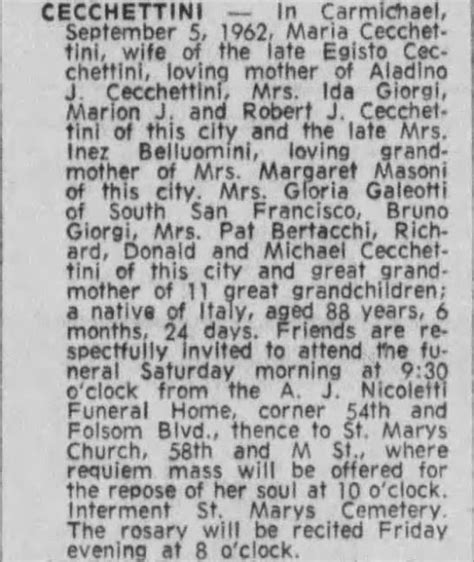 CECCHETTINI — In Carmichael, September 5, 1962, Maria Cecchettini, wife of the late Egisto Cecchettini, loving mother of Aladino J. Cecchettini, Mrs. Ida Giorgi, Marion J. and Robert J. Cecchettini of this city and the late Mrs. Inez Belluomini, loving grandmother of Mrs. Margaret Masoni of this city. Mrs. Gloria Galeotti of South San Francisco, Bruno Giorgi, Mrs. Pat Bertacchi, Richard, Donald and Michael Cecchettini of this city and great grandmother of 11 great grandchildren; a native of Italy, aged 88 years, 6 months, 24 days. Friends are respectfully invited to attend the funeral Saturday morning at 9:30 o'clock from the A. J. Nicoletti Funeral Home, corner 54th and Folsom Blvd., thence to St. Marys Church, 58th and M St., where requiem mass will be offered for the repose of her soul at 10 o'clock. Interment St. Marys Cemetery. The rosary will be recited Friday evening at 8 o'clock.